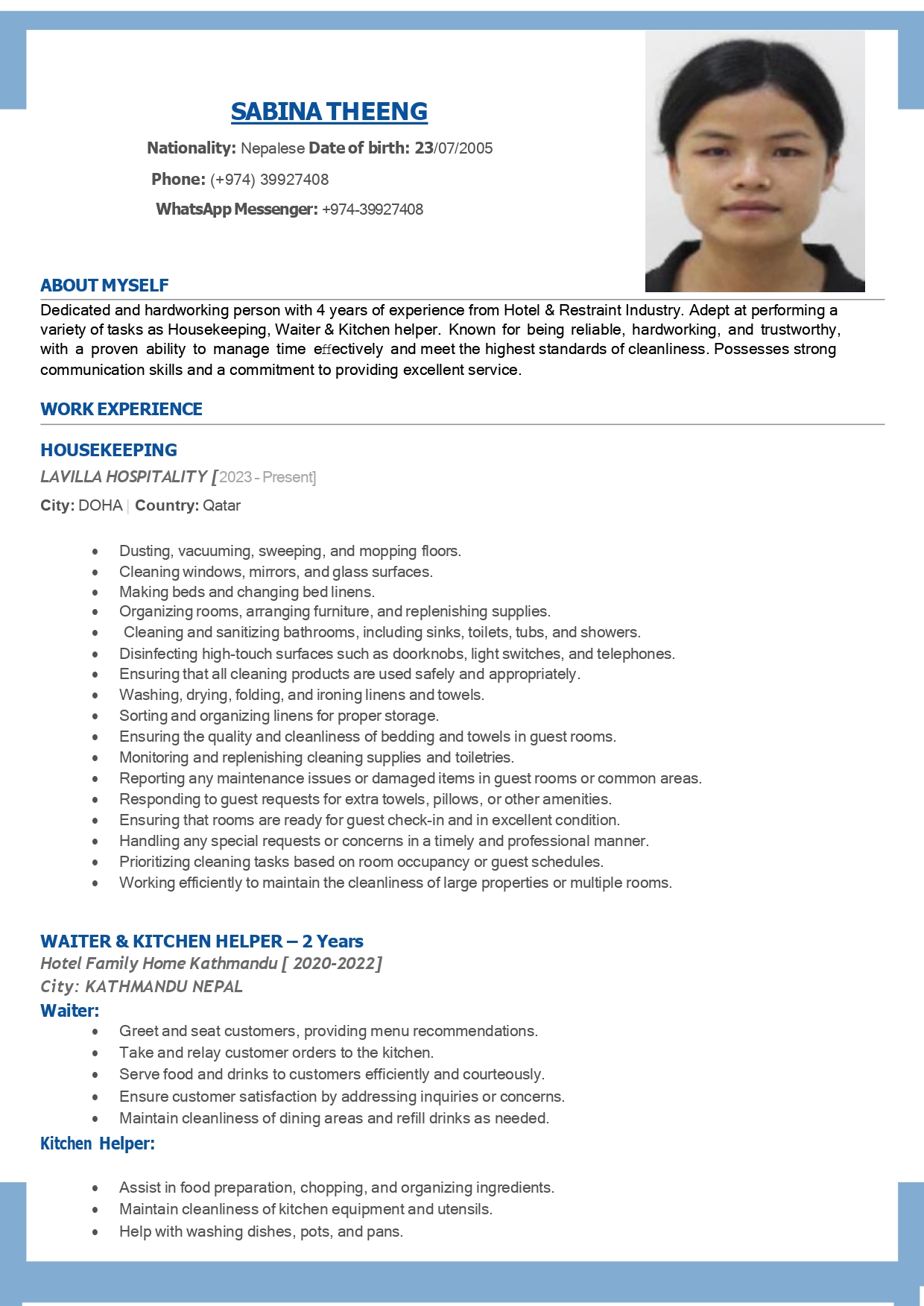 SABINA THEENG

Nationality: Nepalese Date of birth: 23/07/2005

Phone: (+974) 39927408

WhatsApp Messenger: +974-39927408

ABOUT MYSELF

Dedicated and hardworking person with 4 years of experience from Hotel & Restraint Industry. Adept at performing a variety of tasks as Housekeeping, Waiter & Kitchen helper. Known for being reliable, hardworking, and trustworthy, with a proven ability to manage time effectively and meet the highest standards of cleanliness. Possesses strong communication skills and a commitment to providing excellent service.

WORK EXPERIENCE

HOUSEKEEPING

LAVILLA HOSPITALITY [2023 - Present]

City: DOHA | Country: Qatar

- Dusting, vacuuming, sweeping, and mopping floors.
- Cleaning windows, mirrors, and glass surfaces.
- Making beds and changing bed linens.
- Organizing rooms, arranging furniture, and replenishing supplies.
- Cleaning and sanitizing bathrooms, including sinks, toilets, tubs, and showers.
- Disinfecting high-touch surfaces such as doorknobs, light switches, and telephones.
- Ensuring that all cleaning products are used safely and appropriately.
- Washing, drying, folding, and ironing linens and towels.
- Sorting and organizing linens for proper storage.
- Ensuring the quality and cleanliness of bedding and towels in guest rooms.
- Monitoring and replenishing cleaning supplies and toiletries.
- Reporting any maintenance issues or damaged items in guest rooms or common areas.
- Responding to guest requests for extra towels, pillows, or other amenities.
- Ensuring that rooms are ready for guest check-in and in excellent condition.
- Handling any special requests or concerns in a timely and professional manner.
- Prioritizing cleaning tasks based on room occupancy or guest schedules.
- Working efficiently to maintain the cleanliness of large properties or multiple rooms.

WAITER & KITCHEN HELPER – 2 Years

Hotel Family Home Kathmandu [ 2020-2022]

City: KATHMANDU NEPAL

Waiter:

- Greet and seat customers, providing menu recommendations.
- Take and relay customer orders to the kitchen.
- Serve food and drinks to customers efficiently and courteously.
- Ensure customer satisfaction by addressing inquiries or concerns.
- Maintain cleanliness of dining areas and refill drinks as needed.

Kitchen Helper:

- Assist in food preparation, chopping, and organizing ingredients.
- Maintain cleanliness of kitchen equipment and utensils.
- Help with washing dishes, pots, and pans.